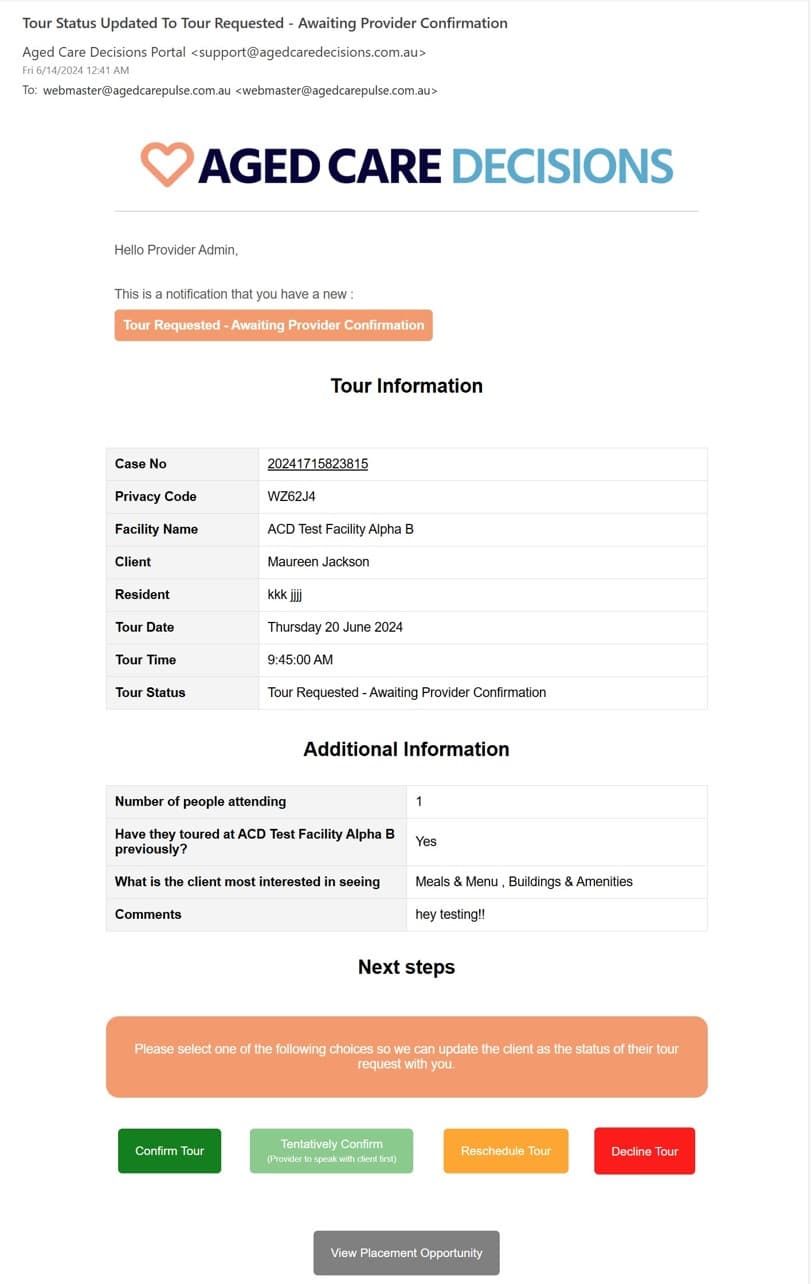 Tour Status Updated To Tour Requested - Awaiting Provider Confirmation

Aged Care Decisions Portal <support@agedcaredecisions.com.au>
Fri 6/14/2024 12:41 AM
To: webmaster@agedcarepulse.com.au <webmaster@agedcarepulse.com.au>

AGED CARE DECISIONS

Hello Provider Admin,

This is a notification that you have a new :

Tour Requested - Awaiting Provider Confirmation

Tour Information

| Case No | 20241715823815 |
|---|---|
| Privacy Code | WZ62J4 |
| Facility Name | ACD Test Facility Alpha B |
| Client | Maureen Jackson |
| Resident | kkk jjjj |
| Tour Date | Thursday 20 June 2024 |
| Tour Time | 9:45:00 AM |
| Tour Status | Tour Requested - Awaiting Provider Confirmation |

Additional Information

| Number of people attending | 1 |
|---|---|
| Have they toured at ACD Test Facility Alpha B previously? | Yes |
| What is the client most interested in seeing | Meals & Menu , Buildings & Amenities |
| Comments | hey testing!! |

Next steps

Please select one of the following choices so we can update the client as the status of their tour request with you.

Confirm Tour

Tentatively Confirm
(Provider to speak with client first)

Reschedule Tour

Decline Tour

View Placement Opportunity